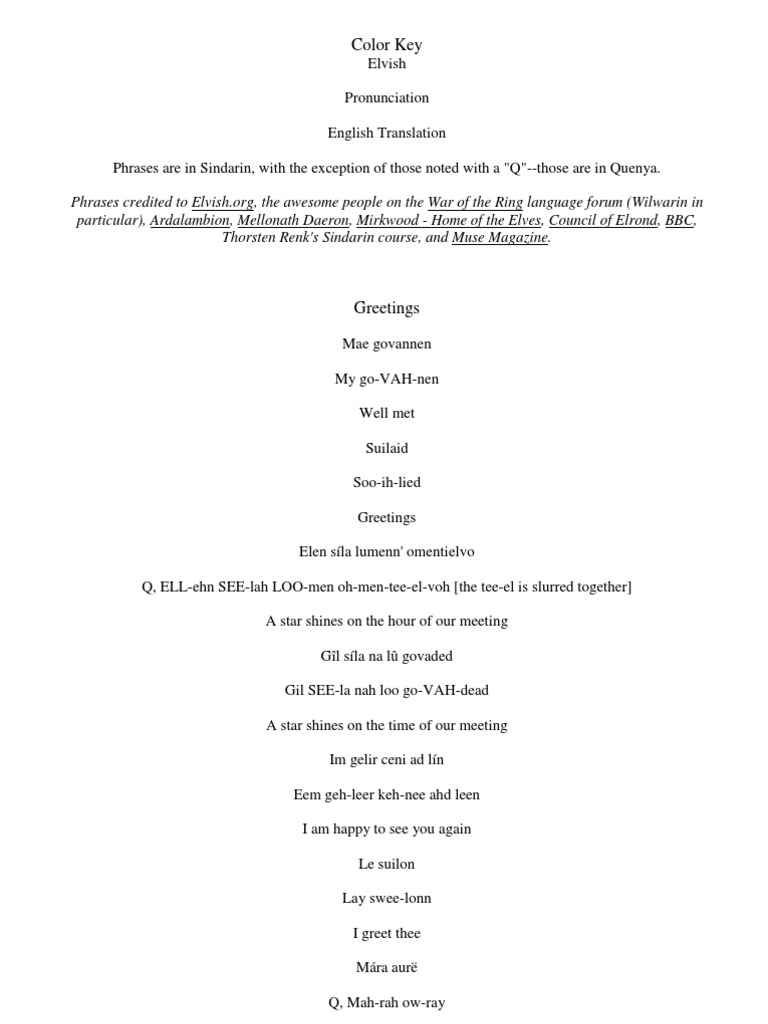 Color Key
Elvish

Pronunciation

English Translation

Phrases are in Sindarin, with the exception of those noted with a "Q"--those are in Quenya.

Phrases credited to Elvish.org, the awesome people on the War of the Ring language forum (Wilwarin in particular), Ardalambion, Mellonath Daeron, Mirkwood - Home of the Elves, Council of Elrond, BBC, Thorsten Renk's Sindarin course, and Muse Magazine.

Greetings

Mae govannen

My go-VAH-nen

Well met

Suilaid

Soo-ih-lied

Greetings

Elen síla lumenn' omentielvo

Q, ELL-ehn SEE-lah LOO-men oh-men-tee-el-voh [the tee-el is slurred together]

A star shines on the hour of our meeting

Gîl síla na lû govaded

Gil SEE-la nah loo go-VAH-dead

A star shines on the time of our meeting

Im gelir ceni ad lín

Eem geh-leer keh-nee ahd leen

I am happy to see you again

Le suilon

Lay swee-lonn

I greet thee

Mára aurë

Q, Mah-rah ow-ray